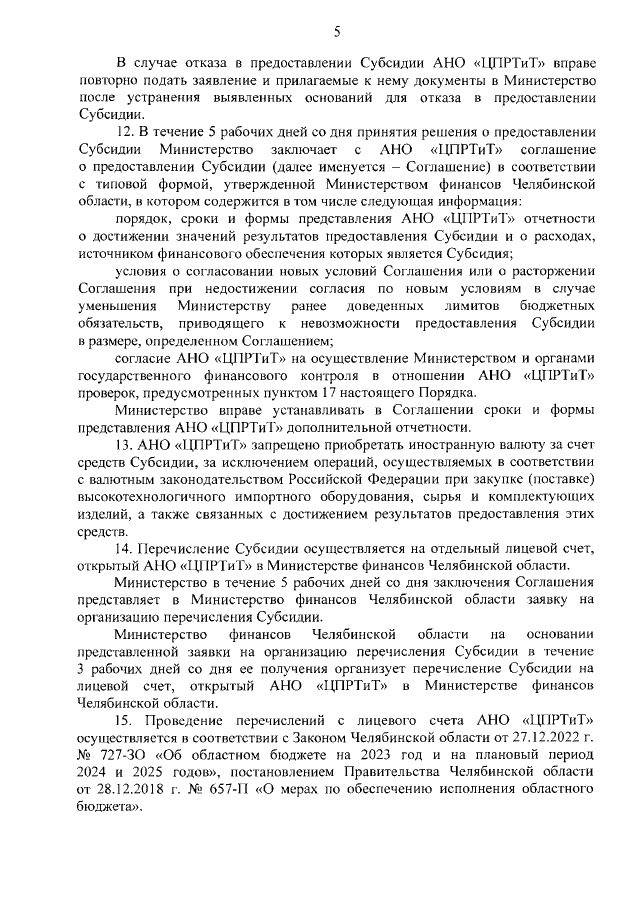 5

В случае отказа в предоставлении Субсидии АНО «ЦПРТиТ» вправе повторно подать заявление и прилагаемые к нему документы в Министерство после устранения выявленных оснований для отказа в предоставлении Субсидии.

12. В течение 5 рабочих дней со дня принятия решения о предоставлении Субсидии Министерство заключает с АНО «ЦПРТиТ» соглашение о предоставлении Субсидии (далее именуется – Соглашение) в соответствии с типовой формой, утвержденной Министерством финансов Челябинской области, в котором содержится в том числе следующая информация:

порядок, сроки и формы представления АНО «ЦПРТиТ» отчетности о достижении значений результатов предоставления Субсидии и о расходах, источником финансового обеспечения которых является Субсидия;

условия о согласовании новых условий Соглашения или о расторжении Соглашения при недостижении согласия по новым условиям в случае уменьшения Министерству ранее доведенных лимитов бюджетных обязательств, приводящего к невозможности предоставления Субсидии в размере, определенном Соглашением;

согласие АНО «ЦПРТиТ» на осуществление Министерством и органами государственного финансового контроля в отношении АНО «ЦПРТиТ» проверок, предусмотренных пунктом 17 настоящего Порядка.

Министерство вправе устанавливать в Соглашении сроки и формы представления АНО «ЦПРТиТ» дополнительной отчетности.

13. АНО «ЦПРТиТ» запрещено приобретать иностранную валюту за счет средств Субсидии, за исключением операций, осуществляемых в соответствии с валютным законодательством Российской Федерации при закупке (поставке) высокотехнологичного импортного оборудования, сырья и комплектующих изделий, а также связанных с достижением результатов предоставления этих средств.

14. Перечисление Субсидии осуществляется на отдельный лицевой счет, открытый АНО «ЦПРТиТ» в Министерстве финансов Челябинской области.

Министерство в течение 5 рабочих дней со дня заключения Соглашения представляет в Министерство финансов Челябинской области заявку на организацию перечисления Субсидии.

Министерство финансов Челябинской области на основании представленной заявки на организацию перечисления Субсидии в течение 3 рабочих дней со дня ее получения организует перечисление Субсидии на лицевой счет, открытый АНО «ЦПРТиТ» в Министерстве финансов Челябинской области.

15. Проведение перечислений с лицевого счета АНО «ЦПРТиТ» осуществляется в соответствии с Законом Челябинской области от 27.12.2022 г. № 727-ЗО «Об областном бюджете на 2023 год и на плановый период 2024 и 2025 годов», постановлением Правительства Челябинской области от 28.12.2018 г. № 657-П «О мерах по обеспечению исполнения областного бюджета».